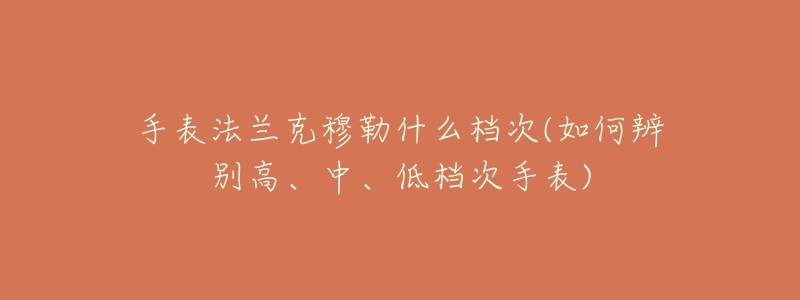 手表法兰克穆勒什么档次(如何辨别高、中、低档次手表)